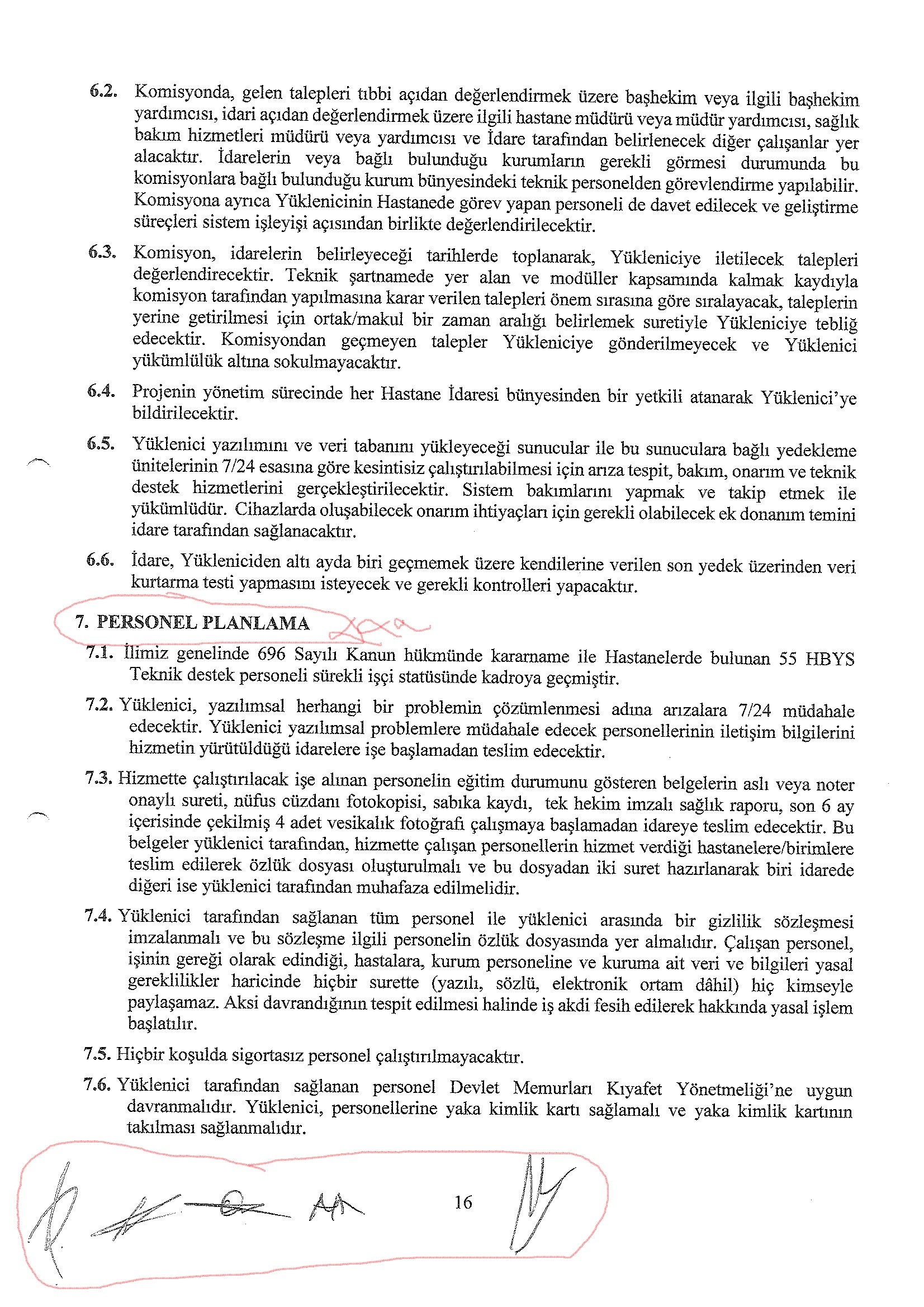 6.2. Komisyonda, gelen talepleri tıbbi açıdan değerlendirmek üzere başhekim veya ilgili başhekim yardımcısı, idari açıdan değerlendirmek üzere ilgili hastane müdürü veya müdür yardımcısı, sağlık bakım hizmetleri müdürü veya yardımcısı ve İdare tarafından belirlenecek diğer çalışanlar yer alacaktır. İdarelerin veya bağlı bulunduğu kurumların gerekli görmesi durumunda bu komisyonlara bağlı bulunduğu kurum bünyesindeki teknik personelden görevlendirme yapılabilir. Komisyona ayrıca Yüklenicinin Hastanede görev yapan personeli de davet edilecek ve geliştirme süreçleri sistem işleyişi açısından birlikte değerlendirilecektir.

6.3. Komisyon, idarelerin belirleyeceği tarihlerde toplanarak, Yükleniciye iletilecek talepleri değerlendirecektir. Teknik şartnamede yer alan ve modüller kapsamında kalmak kaydıyla komisyon tarafından yapılmasına karar verilen talepleri önem sırasına göre sıralayacak, taleplerin yerine getirilmesi için ortak/makul bir zaman aralığı belirlemek suretiyle Yükleniciye tebliğ edecektir. Komisyondan geçmeyen talepler Yükleniciye gönderilmeyecek ve Yüklenici yükümlülük altına sokulmayacaktır.

6.4. Projenin yönetim sürecinde her Hastane İdaresi bünyesinden bir yetkili atanarak Yüklenici'ye bildirilecektir.

6.5. Yüklenici yazılımını ve veri tabanını yükleyeceği sunucular ile bu sunuculara bağlı yedekleme ünitelerinin 7/24 esasına göre kesintisiz çalıştırılabilmesi için arıza tespit, bakım, onarım ve teknik destek hizmetlerini gerçekleştirilecektir. Sistem bakımlarını yapmak ve takip etmek ile yükümlüdür. Cihazlarda oluşabilecek onarım ihtiyaçları için gerekli olabilecek ek donanım temini idare tarafından sağlanacaktır.

6.6. İdare, Yükleniciden altı ayda biri geçmemek üzere kendilerine verilen son yedek üzerinden veri kurtarma testi yapmasını isteyecek ve gerekli kontrolleri yapacaktır.

7. PERSONEL PLANLAMA

7.1. İlimiz genelinde 696 Sayılı Kanun hükmünde kararname ile Hastanelerde bulunan 55 HBYS Teknik destek personeli sürekli işçi statüsünde kadroya geçmiştir.

7.2. Yüklenici, yazılımsal herhangi bir problemin çözümlenmesi adına arızalara 7/24 müdahale edecektir. Yüklenici yazılımsal problemlere müdahale edecek personellerinin iletişim bilgilerini hizmetin yürütüldüğü idarelere işe başlamadan teslim edecektir.

7.3. Hizmette çalıştırılacak işe alınan personelin eğitim durumunu gösteren belgelerin aslı veya noter onaylı sureti, nüfus cüzdanı fotokopisi, sabıka kaydı, tek hekim imzalı sağlık raporu, son 6 ay içerisinde çekilmiş 4 adet vesikalık fotoğrafı çalışmaya başlamadan idareye teslim edecektir. Bu belgeler yüklenici tarafından, hizmette çalışan personellerin hizmet verdiği hastanelere/birimlere teslim edilerek özlük dosyası oluşturulmalı ve bu dosyadan iki suret hazırlanarak biri idarede diğeri ise yüklenici tarafından muhafaza edilmelidir.

7.4. Yüklenici tarafından sağlanan tüm personel ile yüklenici arasında bir gizlilik sözleşmesi imzalanmalı ve bu sözleşme ilgili personelin özlük dosyasında yer almalıdır. Çalışan personel, işinin gereği olarak edindiği, hastalara, kurum personeline ve kuruma ait veri ve bilgileri yasal gereklilikler haricinde hiçbir surette (yazılı, sözlü, elektronik ortam dâhil) hiç kimseyle paylaşamaz. Aksi davrandığının tespit edilmesi halinde iş akdi fesih edilerek hakkında yasal işlem başlatılır.

7.5. Hiçbir koşulda sigortasız personel çalıştırılmayacaktır.

7.6. Yüklenici tarafından sağlanan personel Devlet Memurları Kıyafet Yönetmeliği'ne uygun davranmalıdır. Yüklenici, personellerine yaka kimlik kartı sağlamalı ve yaka kimlik kartının takılması sağlanmalıdır.

16